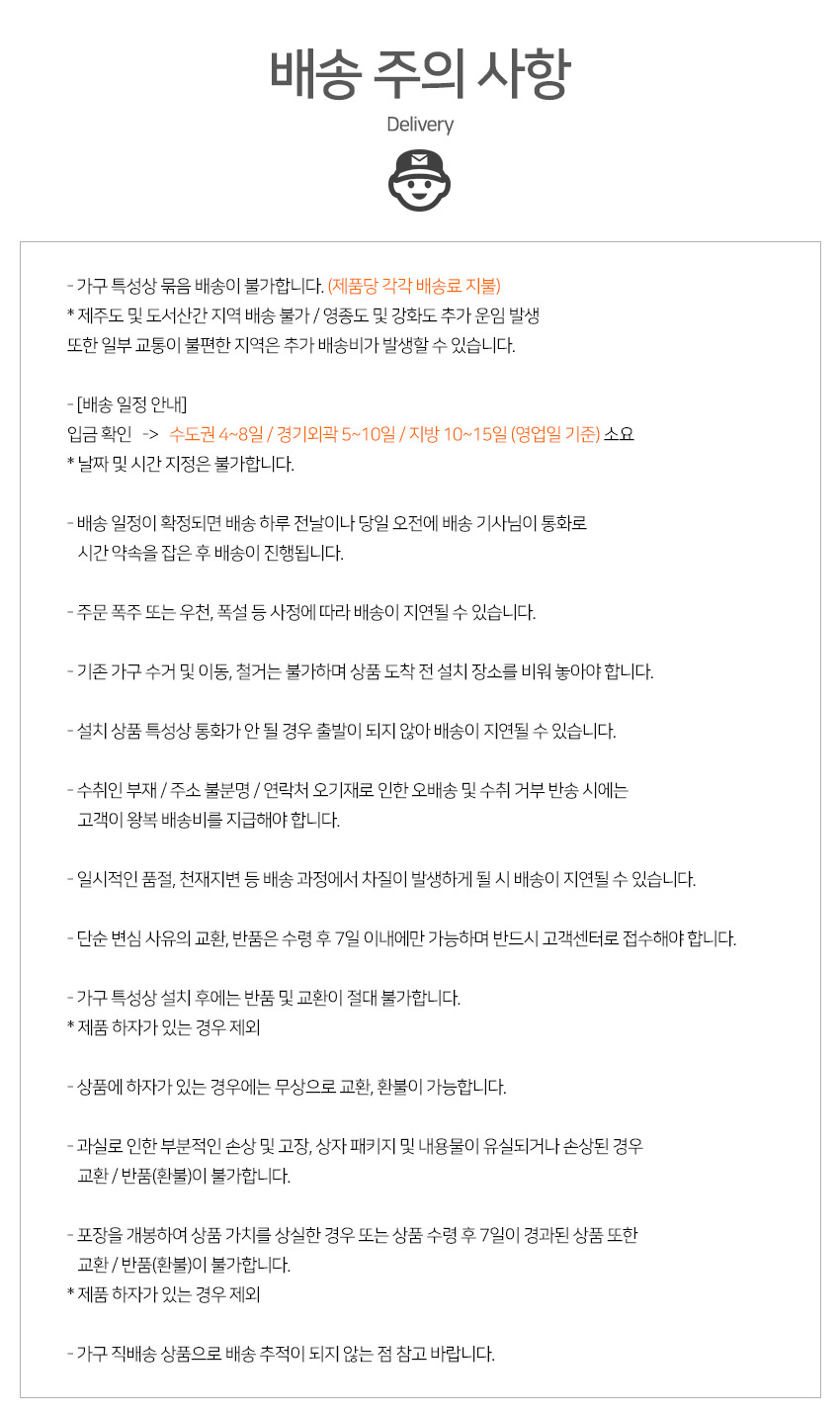 배송 주의 사항

Delivery

- 가구 특성상 묶음 배송이 불가합니다. (제품당 각각 배송료 지불)
* 제주도 및 도서산간 지역 배송 불가 / 영종도 및 강화도 추가 운임 발생
또한 일부 교통이 불편한 지역은 추가 배송비가 발생할 수 있습니다.

- [배송 일정 안내]
입금 확인 -> 수도권 4~8일 / 경기외곽 5~10일 / 지방 10~15일 (영업일 기준) 소요
* 날짜 및 시간 지정은 불가합니다.

- 배송 일정이 확정되면 배송 하루 전날이나 당일 오전에 배송 기사님이 통화로 시간 약속을 잡은 후 배송이 진행됩니다.

- 주문 폭주 또는 우천, 폭설 등 사정에 따라 배송이 지연될 수 있습니다.

- 기존 가구 수거 및 이동, 철거는 불가하며 상품 도착 전 설치 장소를 비워 놓아야 합니다.

- 설치 상품 특성상 통화가 안 될 경우 출발이 되지 않아 배송이 지연될 수 있습니다.

- 수취인 부재 / 주소 불분명 / 연락처 오기재로 인한 오배송 및 수취 거부 반송 시에는 고객이 왕복 배송비를 지급해야 합니다.

- 일시적인 품절, 천재지변 등 배송 과정에서 차질이 발생하게 될 시 배송이 지연될 수 있습니다.

- 단순 변심 사유의 교환, 반품은 수령 후 7일 이내에만 가능하며 반드시 고객센터로 접수해야 합니다.

- 가구 특성상 설치 후에는 반품 및 교환이 절대 불가합니다.
* 제품 하자가 있는 경우 제외

- 상품에 하자가 있는 경우에는 무상으로 교환, 환불이 가능합니다.

- 과실로 인한 부분적인 손상 및 고장, 상자 패키지 및 내용물이 유실되거나 손상된 경우 교환 / 반품(환불)이 불가합니다.

- 포장을 개봉하여 상품 가치를 상실한 경우 또는 상품 수령 후 7일이 경과된 상품 또한 교환 / 반품(환불)이 불가합니다.
* 제품 하자가 있는 경우 제외

- 가구 직배송 상품으로 배송 추적이 되지 않는 점 참고 바랍니다.